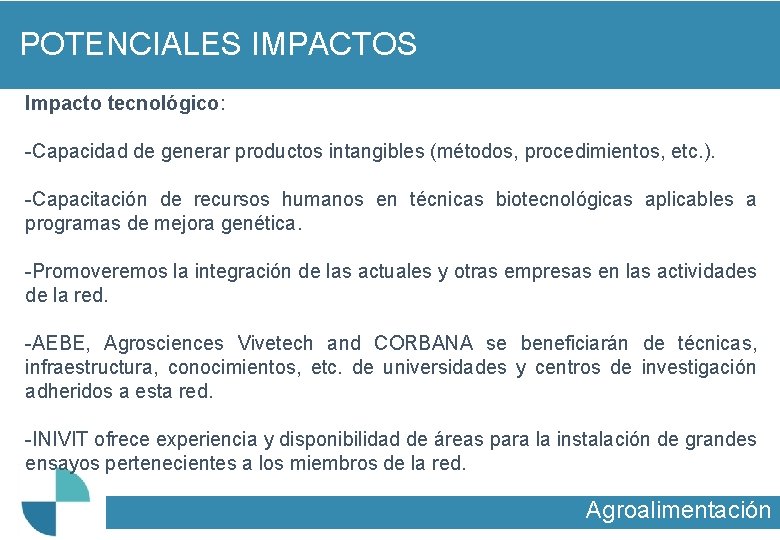 POTENCIALES IMPACTOS

Impacto tecnológico:

-Capacidad de generar productos intangibles (métodos, procedimientos, etc.).

-Capacitación de recursos humanos en técnicas biotecnológicas aplicables a programas de mejora genética.

-Promoveremos la integración de las actuales y otras empresas en las actividades de la red.

-AEBE, Agrosciences Vivetech and CORBANA se beneficiarán de técnicas, infraestructura, conocimientos, etc. de universidades y centros de investigación adheridos a esta red.

-INIVIT ofrece experiencia y disponibilidad de áreas para la instalación de grandes ensayos pertenecientes a los miembros de la red.

Agroalimentación